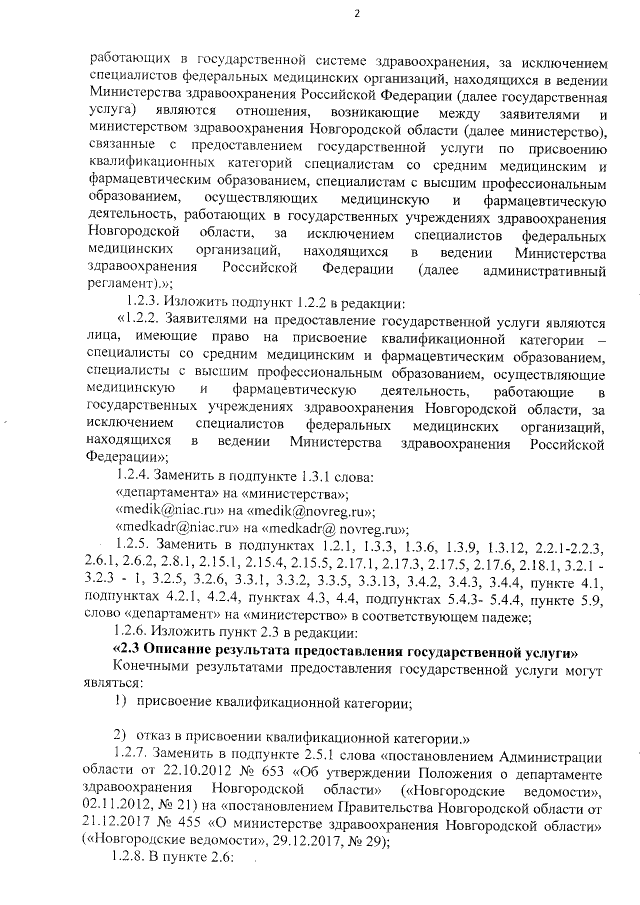 2

работающих в государственной системе здравоохранения, за исключением специалистов федеральных медицинских организаций, находящихся в ведении Министерства здравоохранения Российской Федерации (далее государственная услуга) являются отношения, возникающие между заявителями и министерством здравоохранения Новгородской области (далее министерство), связанные с предоставлением государственной услуги по присвоению квалификационных категорий специалистам со средним медицинским и фармацевтическим образованием, специалистам с высшим профессиональным образованием, осуществляющих медицинскую и фармацевтическую деятельность, работающих в государственных учреждениях здравоохранения Новгородской области, за исключением специалистов федеральных медицинских организаций, находящихся в ведении Министерства здравоохранения Российской Федерации (далее административный регламент).»;

1.2.3. Изложить подпункт 1.2.2 в редакции:

«1.2.2. Заявителями на предоставление государственной услуги являются лица, имеющие право на присвоение квалификационной категории – специалисты со средним медицинским и фармацевтическим образованием, специалисты с высшим профессиональным образованием, осуществляющие медицинскую и фармацевтическую деятельность, работающие в государственных учреждениях здравоохранения Новгородской области, за исключением специалистов федеральных медицинских организаций, находящихся в ведении Министерства здравоохранения Российской Федерации»;

1.2.4. Заменить в подпункте 1.3.1 слова:
«департамента» на «министерства»;
«medik@niac.ru» на «medik@novreg.ru»;
«medkadr@niac.ru» на «medkadr@ novreg.ru»;

1.2.5. Заменить в подпунктах 1.2.1, 1.3.3, 1.3.6, 1.3.9, 1.3.12, 2.2.1-2.2.3, 2.6.1, 2.6.2, 2.8.1, 2.15.1, 2.15.4, 2.15.5, 2.17.1, 2.17.3, 2.17.5, 2.17.6, 2.18.1, 3.2.1 - 3.2.3 - 1, 3.2.5, 3.2.6, 3.3.1, 3.3.2, 3.3.5, 3.3.13, 3.4.2, 3.4.3, 3.4.4, пункте 4.1, подпунктах 4.2.1, 4.2.4, пунктах 4.3, 4.4, подпунктах 5.4.3- 5.4.4, пункте 5.9, слово «департамент» на «министерство» в соответствующем падеже;

1.2.6. Изложить пункт 2.3 в редакции:

«2.3 Описание результата предоставления государственной услуги»

Конечными результатами предоставления государственной услуги могут являться:

1) присвоение квалификационной категории;

2) отказ в присвоении квалификационной категории.»

1.2.7. Заменить в подпункте 2.5.1 слова «постановлением Администрации области от 22.10.2012 № 653 «Об утверждении Положения о департаменте здравоохранения Новгородской области» («Новгородские ведомости», 02.11.2012, № 21) на «постановлением Правительства Новгородской области от 21.12.2017 № 455 «О министерстве здравоохранения Новгородской области» («Новгородские ведомости», 29.12.2017, № 29);

1.2.8. В пункте 2.6: